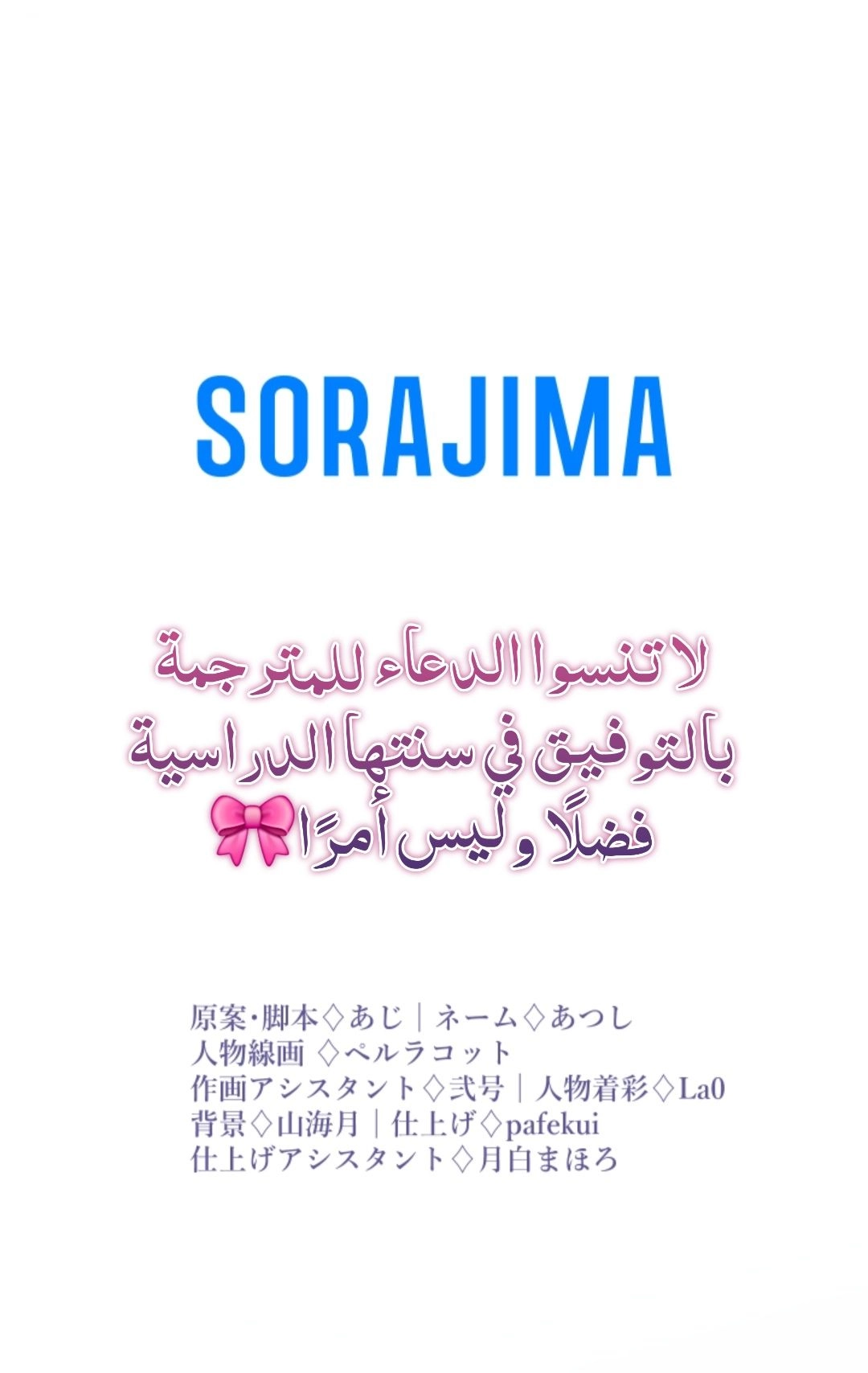 SORAJIMA

لا تنسوا الدعاء للمترجمة بالتوفيق في سنتها الدراسية فضلًا وليس أمرًا🎀

原案·脚本◇あじ｜ネーム◇あつし
人物線画 ◇ペルラコット
作画アシスタント◇弐号｜人物着彩◇La0
背景◇山海月｜仕上げ◇pafekui
仕上げアシスタント◇月白まほろ